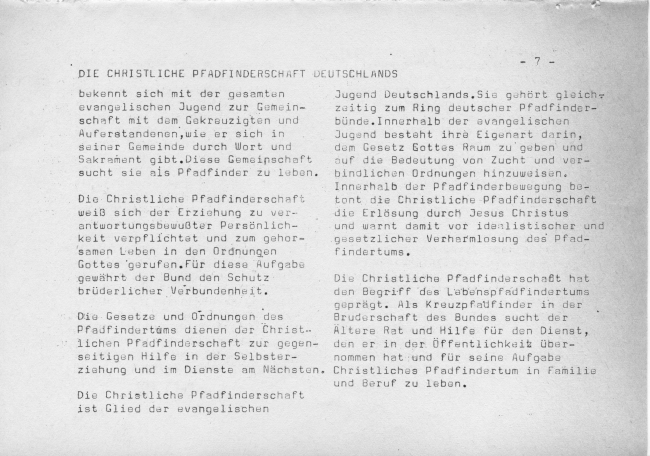 - 7 -

DIE CHRISTLICHE PFADFINDERSCHAFT DEUTSCHLANDS

bekennt sich mit der gesamten evangelischen Jugend zur Gemeinschaft mit dem Gekreuzigten und Auferstandenen,wie er sich in seiner Gemeinde durch Wort und Sakrament gibt.Diese Gemeinschaft sucht sie als Pfadfinder zu leben.

Die Christliche Pfadfinderschaft weiß sich der Erziehung zu verantwortungsbewußter Persönlichkeit verpflichtet und zum gehorsamen Leben in den Ordnungen Gottes gerufen.Für diese Aufgabe gewährt der Bund den Schutz brüderlicher Verbundenheit.

Die Gesetze und Ordnungen des Pfadfindertums dienen der Christlichen Pfadfinderschaft zur gegenseitigen Hilfe in der Selbsterziehung und im Dienste am Nächsten.

Die Christliche Pfadfinderschaft ist Glied der evangelischen Jugend Deutschlands.Sie gehört gleichzeitig zum Ring deutscher Pfadfinderbünde.Innerhalb der evangelischen Jugend besteht ihre Eigenart darin, dem Gesetz Gottes Raum zu geben und auf die Bedeutung von Zucht und verbindlichen Ordnungen hinzuweisen. Innerhalb der Pfadfinderbewegung betont die Christliche Pfadfinderschaft die Erlösung durch Jesus Christus und warnt damit vor idealistischer und gesetzlicher Verharmlosung des Pfadfindertums.

Die Christliche Pfadfinderschaßt hat den Begriff des Lebenspfadfindertums geprägt. Als Kreuzpfadfinder in der Bruderschaft des Bundes sucht der Ältere Rat und Hilfe für den Dienst, den er in der Öffentlichkeit übernommen hat und für seine Aufgabe Christliches Pfadfindertum in Familie und Beruf zu leben.